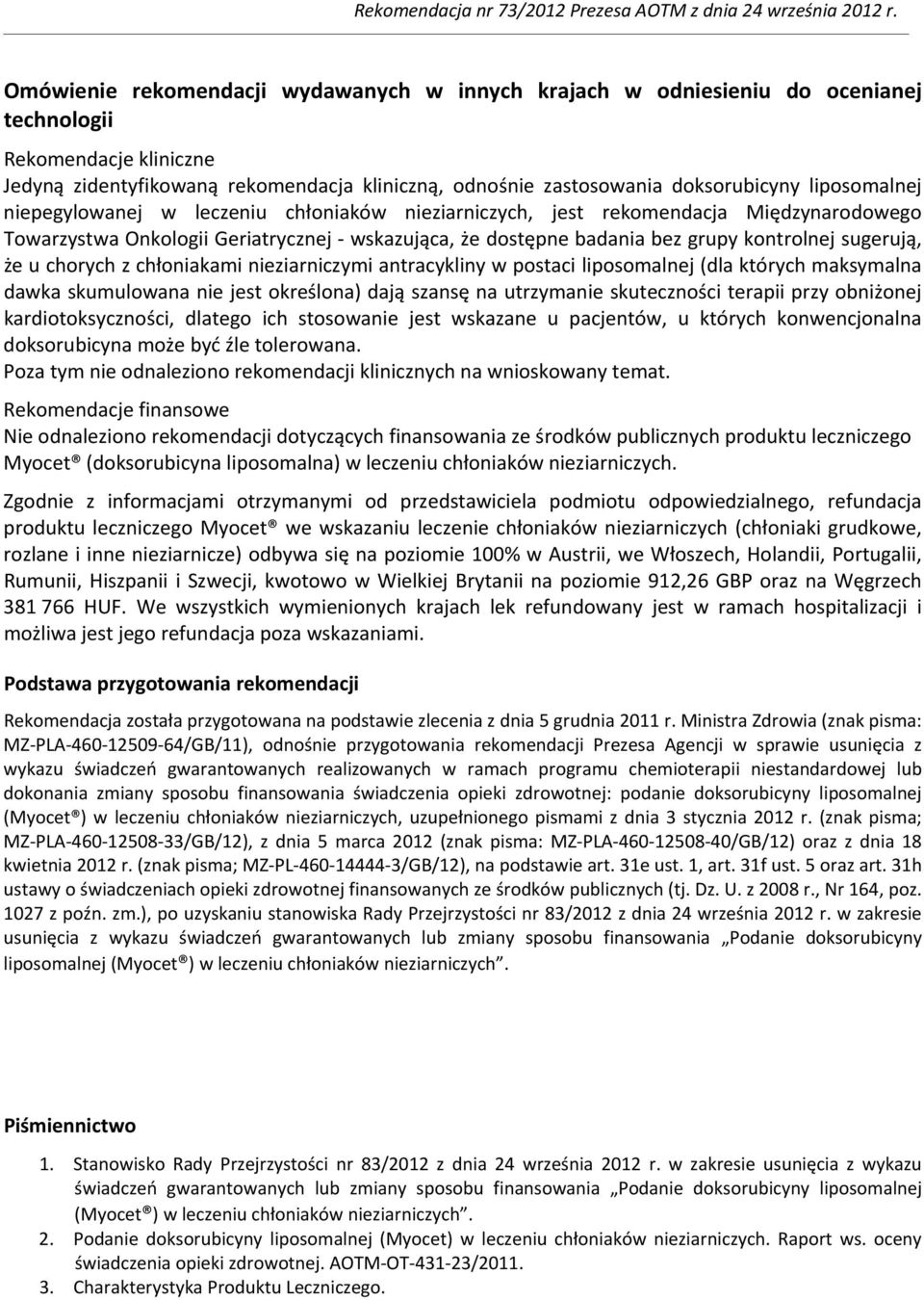 Rekomendacja nr 73/2012 Prezesa AOTM z dnia 24 września 2012 r.

Omówienie rekomendacji wydawanych w innych krajach w odniesieniu do ocenianej technologii

Rekomendacje kliniczne
Jedyną zidentyfikowaną rekomendacja kliniczną, odnośnie zastosowania doksorubicyny liposomalnej niepegylowanej w leczeniu chłoniaków nieziarniczych, jest rekomendacja Międzynarodowego Towarzystwa Onkologii Geriatrycznej - wskazująca, że dostępne badania bez grupy kontrolnej sugerują, że u chorych z chłoniakami nieziarniczymi antracykliny w postaci liposomalnej (dla których maksymalna dawka skumulowana nie jest określona) dają szansę na utrzymanie skuteczności terapii przy obniżonej kardiotoksyczności, dlatego ich stosowanie jest wskazane u pacjentów, u których konwencjonalna doksorubicyna może być źle tolerowana.
Poza tym nie odnaleziono rekomendacji klinicznych na wnioskowany temat.

Rekomendacje finansowe
Nie odnaleziono rekomendacji dotyczących finansowania ze środków publicznych produktu leczniczego Myocet ® (doksorubicyna liposomalna) w leczeniu chłoniaków nieziarniczych.

Zgodnie z informacjami otrzymanymi od przedstawiciela podmiotu odpowiedzialnego, refundacja produktu leczniczego Myocet ® we wskazaniu leczenie chłoniaków nieziarniczych (chłoniaki grudkowe, rozlane i inne nieziarnicze) odbywa się na poziomie 100% w Austrii, we Włoszech, Holandii, Portugalii, Rumunii, Hiszpanii i Szwecji, kwotowo w Wielkiej Brytanii na poziomie 912,26 GBP oraz na Węgrzech 381 766 HUF. We wszystkich wymienionych krajach lek refundowany jest w ramach hospitalizacji i możliwa jest jego refundacja poza wskazaniami.

Podstawa przygotowania rekomendacji

Rekomendacja została przygotowana na podstawie zlecenia z dnia 5 grudnia 2011 r. Ministra Zdrowia (znak pisma: MZ-PLA-460-12509-64/GB/11), odnośnie przygotowania rekomendacji Prezesa Agencji w sprawie usunięcia z wykazu świadczeń gwarantowanych realizowanych w ramach programu chemioterapii niestandardowej lub dokonania zmiany sposobu finansowania świadczenia opieki zdrowotnej: podanie doksorubicyny liposomalnej (Myocet ®) w leczeniu chłoniaków nieziarniczych, uzupełnionego pismami z dnia 3 stycznia 2012 r. (znak pisma; MZ-PLA-460-12508-33/GB/12), z dnia 5 marca 2012 (znak pisma: MZ-PLA-460-12508-40/GB/12) oraz z dnia 18 kwietnia 2012 r. (znak pisma; MZ-PL-460-14444-3/GB/12), na podstawie art. 31e ust. 1, art. 31f ust. 5 oraz art. 31h ustawy o świadczeniach opieki zdrowotnej finansowanych ze środków publicznych (tj. Dz. U. z 2008 r., Nr 164, poz. 1027 z poźn. zm.), po uzyskaniu stanowiska Rady Przejrzystości nr 83/2012 z dnia 24 września 2012 r. w zakresie usunięcia z wykazu świadczeń gwarantowanych lub zmiany sposobu finansowania „Podanie doksorubicyny liposomalnej (Myocet ®) w leczeniu chłoniaków nieziarniczych”.

Piśmiennictwo

1. Stanowisko Rady Przejrzystości nr 83/2012 z dnia 24 września 2012 r. w zakresie usunięcia z wykazu świadczeń gwarantowanych lub zmiany sposobu finansowania „Podanie doksorubicyny liposomalnej (Myocet ®) w leczeniu chłoniaków nieziarniczych”.
2. Podanie doksorubicyny liposomalnej (Myocet) w leczeniu chłoniaków nieziarniczych. Raport ws. oceny świadczenia opieki zdrowotnej. AOTM-OT-431-23/2011.
3. Charakterystyka Produktu Leczniczego.